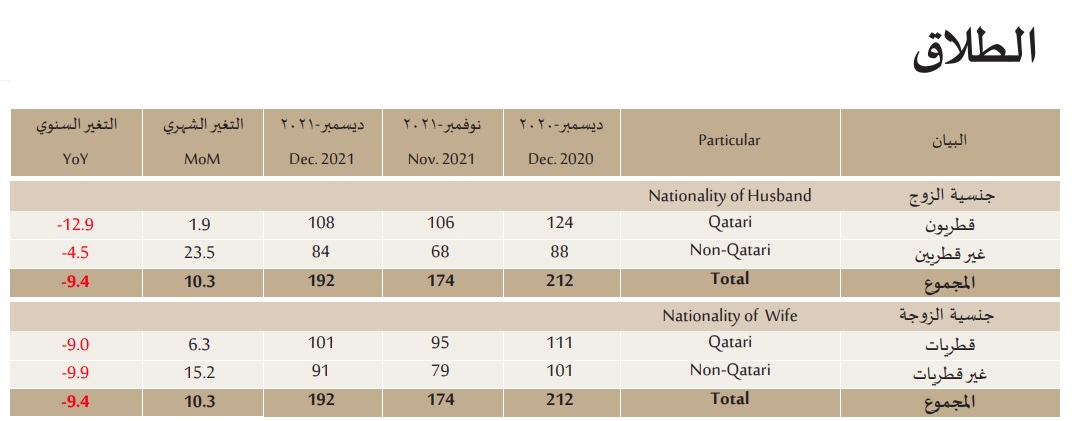 الطلاق

| البيان | Particular | ديسمبر-٢٠٢٠ Dec. 2020 | نوفمبر-٢٠٢١ Nov. 2021 | ديسمبر-٢٠٢١ Dec. 2021 | التغير الشهري MoM | التغير السنوي YoY |
|---|---|---|---|---|---|---|
| جنسية الزوج | Nationality of Husband | | | | | |
| قطريون | Qatari | 124 | 106 | 108 | 1.9 | -12.9 |
| غير قطريين | Non-Qatari | 88 | 68 | 84 | 23.5 | -4.5 |
| المجموع | Total | 212 | 174 | 192 | 10.3 | -9.4 |
| جنسية الزوجة | Nationality of Wife | | | | | |
| قطريات | Qatari | 111 | 95 | 101 | 6.3 | -9.0 |
| غير قطريات | Non-Qatari | 101 | 79 | 91 | 15.2 | -9.9 |
| المجموع | Total | 212 | 174 | 192 | 10.3 | -9.4 |